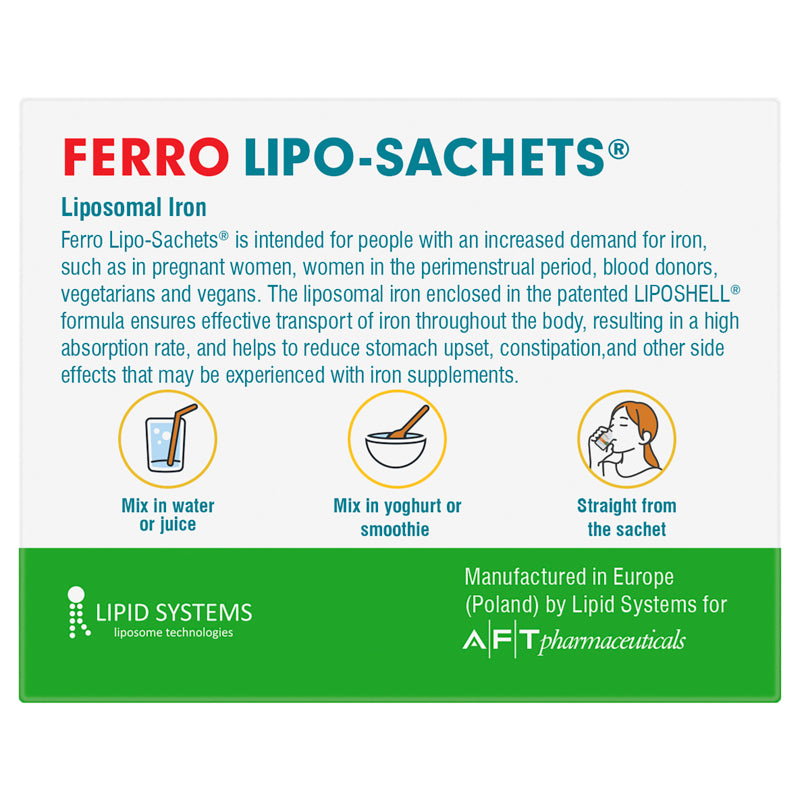 FERRO LIPO-SACHETS®

Liposomal Iron

Ferro Lipo-Sachets® is intended for people with an increased demand for iron, such as in pregnant women, women in the perimenstrual period, blood donors, vegetarians and vegans. The liposomal iron enclosed in the patented LIPOSHELL® formula ensures effective transport of iron throughout the body, resulting in a high absorption rate, and helps to reduce stomach upset, constipation,and other side effects that may be experienced with iron supplements.

Mix in water or juice

Mix in yoghurt or smoothie

Straight from the sachet

LIPID SYSTEMS
liposome technologies

Manufactured in Europe (Poland) by Lipid Systems for
AFT pharmaceuticals